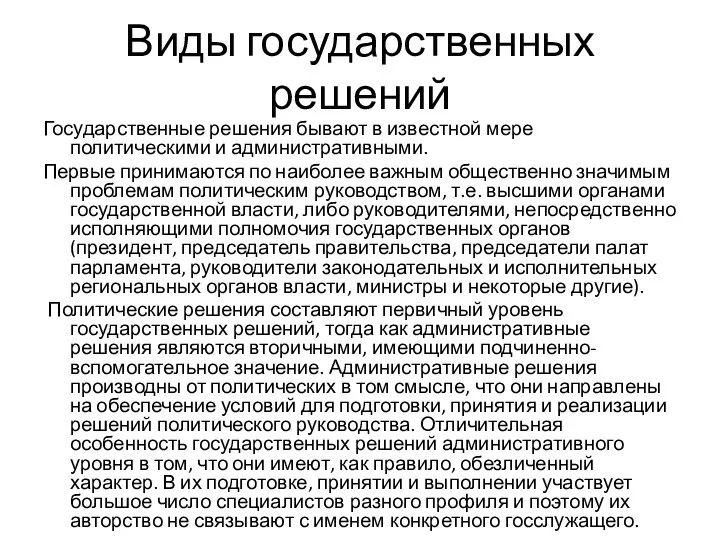 Виды государственных решений

Государственные решения бывают в известной мере политическими и административными.

Первые принимаются по наиболее важным общественно значимым проблемам политическим руководством, т.е. высшими органами государственной власти, либо руководителями, непосредственно исполняющими полномочия государственных органов (президент, председатель правительства, председатели палат парламента, руководители законодательных и исполнительных региональных органов власти, министры и некоторые другие).

Политические решения составляют первичный уровень государственных решений, тогда как административные решения являются вторичными, имеющими подчиненно-вспомогательное значение. Административные решения производны от политических в том смысле, что они направлены на обеспечение условий для подготовки, принятия и реализации решений политического руководства. Отличительная особенность государственных решений административного уровня в том, что они имеют, как правило, обезличенный характер. В их подготовке, принятии и выполнении участвует большое число специалистов разного профиля и поэтому их авторство не связывают с именем конкретного госслужащего.